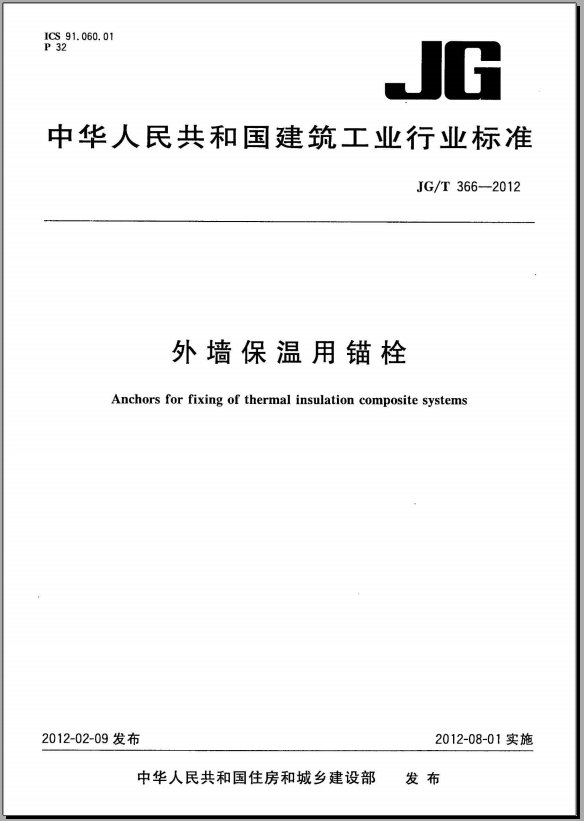 ICS 91.060.01
P 32

JG

中华人民共和国建筑工业行业标准

JG/T 366—2012

外墙保温用锚栓

Anchors for fixing of thermal insulation composite systems

2012-02-09 发布

2012-08-01 实施

中华人民共和国住房和城乡建设部 发布